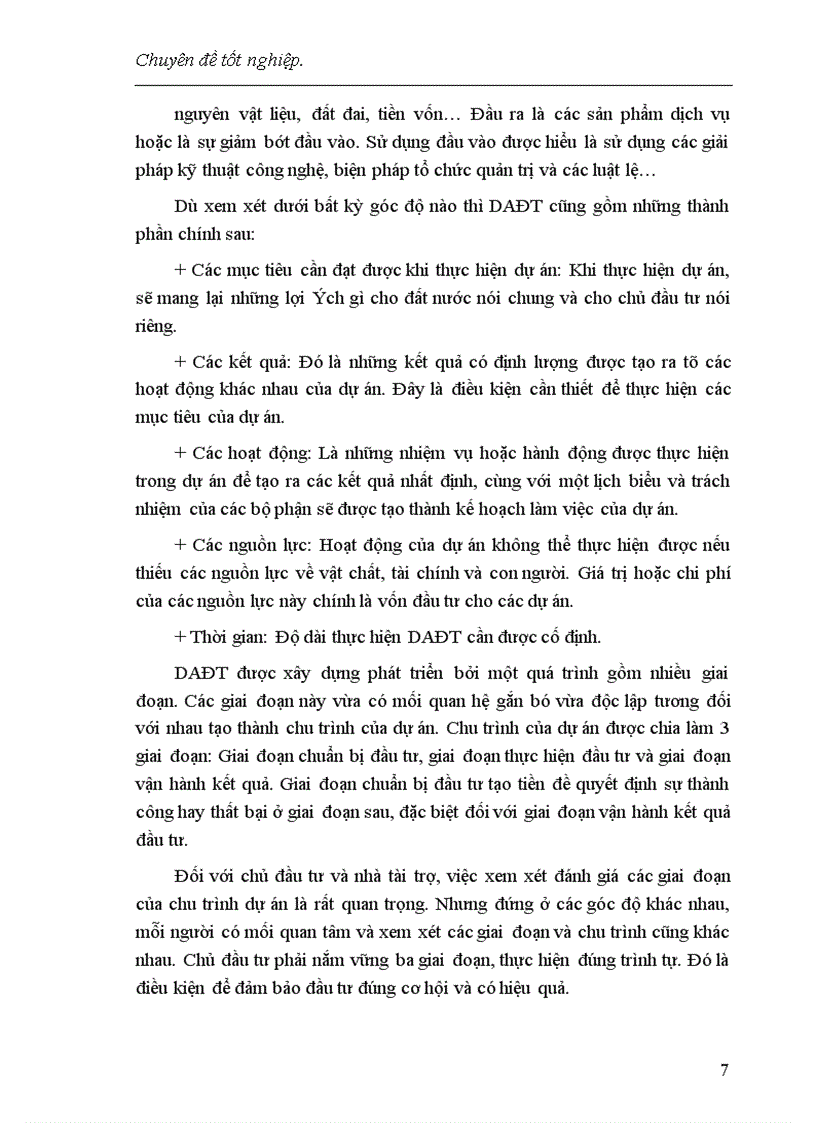 Chuyên đề tốt nghiệp.

nguyên vật liệu, đất đai, tiền vốn… Đầu ra là các sản phẩm dịch vụ hoặc là sự giảm bớt đầu vào. Sử dụng đầu vào được hiểu là sử dụng các giải pháp kỹ thuật công nghệ, biện pháp tổ chức quản trị và các luật lệ…

Dù xem xét dưới bất kỳ góc độ nào thì DAĐT cũng gồm những thành phần chính sau:

+ Các mục tiêu cần đạt được khi thực hiện dự án: Khi thực hiện dự án, sẽ mang lại những lợi Ých gì cho đất nước nói chung và cho chủ đầu tư nói riêng.

+ Các kết quả: Đó là những kết quả có định lượng được tạo ra tõ các hoạt động khác nhau của dự án. Đây là điều kiện cần thiết để thực hiện các mục tiêu của dự án.

+ Các hoạt động: Là những nhiệm vụ hoặc hành động được thực hiện trong dự án để tạo ra các kết quả nhất định, cùng với một lịch biểu và trách nhiệm của các bộ phận sẽ được tạo thành kế hoạch làm việc của dự án.

+ Các nguồn lực: Hoạt động của dự án không thể thực hiện được nếu thiếu các nguồn lực về vật chất, tài chính và con người. Giá trị hoặc chi phí của các nguồn lực này chính là vốn đầu tư cho các dự án.

+ Thời gian: Độ dài thực hiện DAĐT cần được cố định.

DAĐT được xây dựng phát triển bởi một quá trình gồm nhiều giai đoạn. Các giai đoạn này vừa có mối quan hệ gắn bó vừa độc lập tương đối với nhau tạo thành chu trình của dự án. Chu trình của dự án được chia làm 3 giai đoạn: Giai đoạn chuẩn bị đầu tư, giai đoạn thực hiện đầu tư và giai đoạn vận hành kết quả. Giai đoạn chuẩn bị đầu tư tạo tiền đề quyết định sự thành công hay thất bại ở giai đoạn sau, đặc biệt đối với giai đoạn vận hành kết quả đầu tư.

Đối với chủ đầu tư và nhà tài trợ, việc xem xét đánh giá các giai đoạn của chu trình dự án là rất quan trọng. Nhưng đứng ở các góc độ khác nhau, mỗi người có mối quan tâm và xem xét các giai đoạn và chu trình cũng khác nhau. Chủ đầu tư phải nắm vững ba giai đoạn, thực hiện đúng trình tự. Đó là điều kiện để đảm bảo đầu tư đúng cơ hội và có hiệu quả.

7